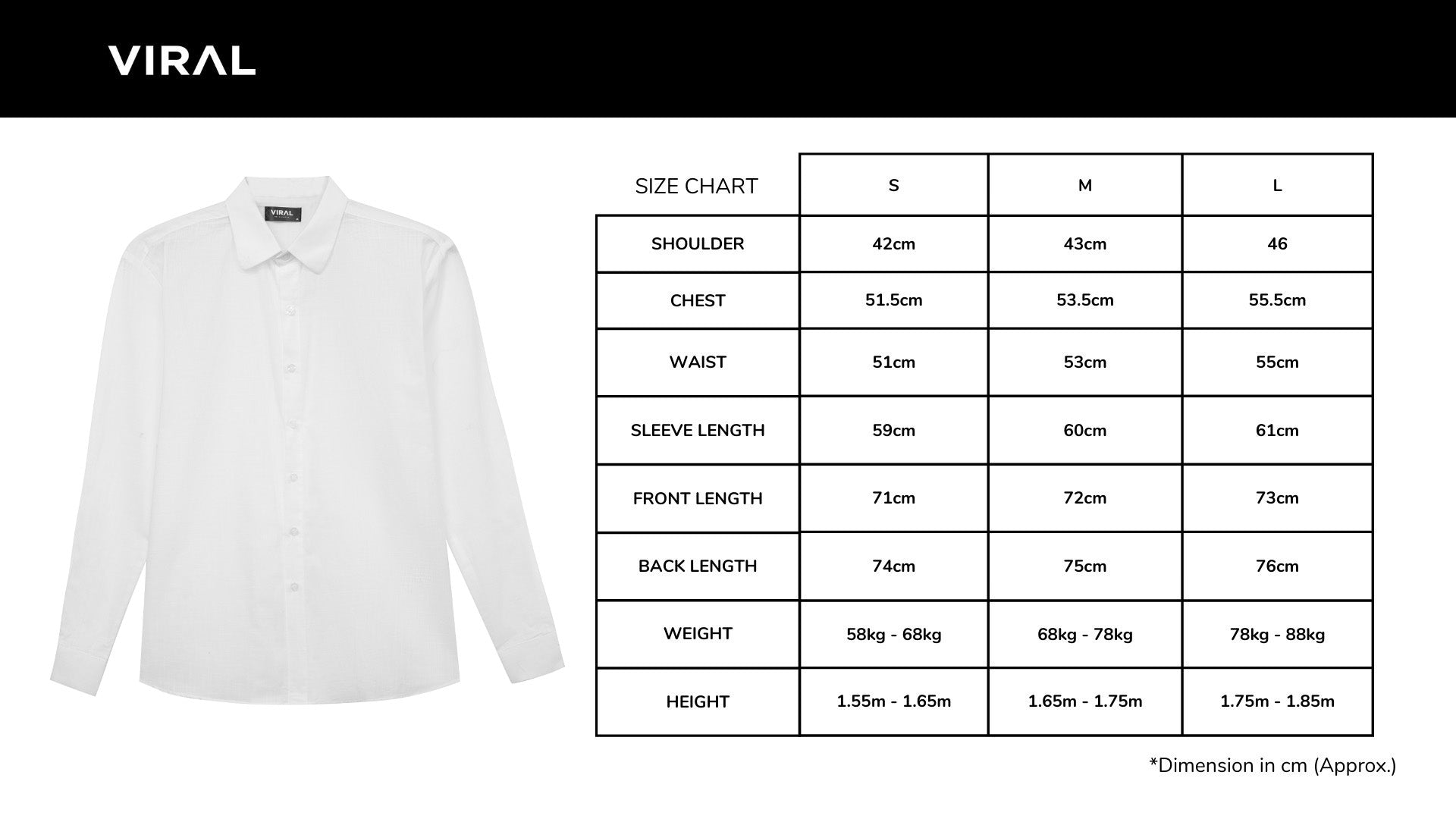 VIRAL

VIRAL

| SIZE CHART | S | M | L |
|---|---|---|---|
| SHOULDER | 42cm | 43cm | 46 |
| CHEST | 51.5cm | 53.5cm | 55.5cm |
| WAIST | 51cm | 53cm | 55cm |
| SLEEVE LENGTH | 59cm | 60cm | 61cm |
| FRONT LENGTH | 71cm | 72cm | 73cm |
| BACK LENGTH | 74cm | 75cm | 76cm |
| WEIGHT | 58kg - 68kg | 68kg - 78kg | 78kg - 88kg |
| HEIGHT | 1.55m - 1.65m | 1.65m - 1.75m | 1.75m - 1.85m |

*Dimension in cm (Approx.)